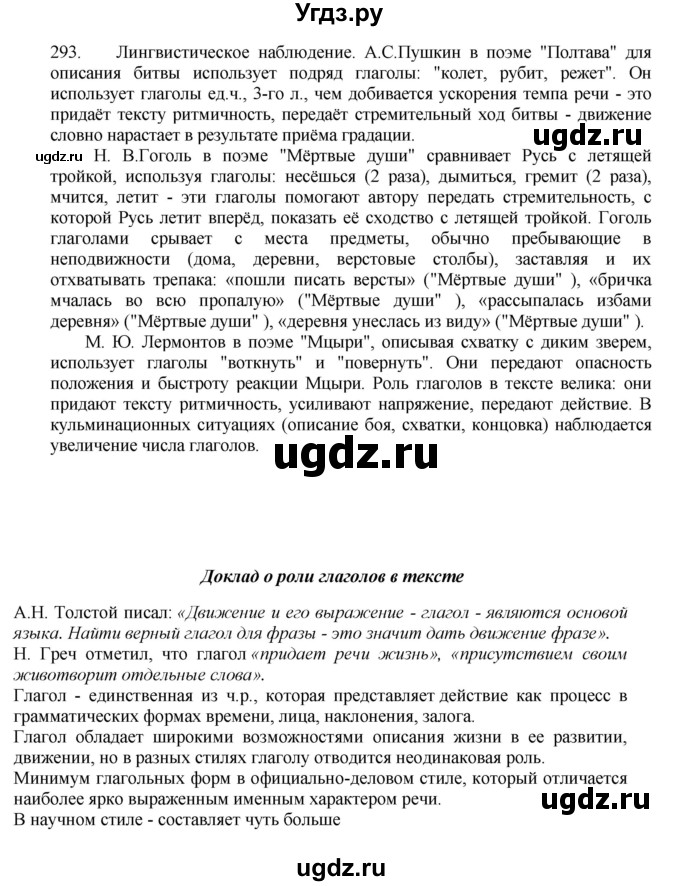 Угдз.ру

293. Лингвистическое наблюдение. А.С.Пушкин в поэме "Полтава" для описания битвы использует подряд глаголы: "колет, рубит, режет". Он использует глаголы ед.ч., 3-го л., чем добивается ускорения темпа речи - это придаёт тексту ритмичность, передаёт стремительный ход битвы - движение словно нарастает в результате приёма градации.

ugdz.ru

ugdz.ru Н. В.Гоголь в поэме "Мёртвые души" сравнивает Русь с летящей тройкой, используя глаголы: несёшься (2 раза), дымиться, гремит (2 раза), мчится, летит - эти глаголы помогают автору передать стремительность, с которой Русь летит вперёд, показать её сходство с летящей тройкой. Гоголь глаголами срывает с места предметы, обычно пребывающие в неподвижности (дома, деревни, верстовые столбы), заставляя и их отхватывать трепака: «пошли писать версты» ("Мёртвые души" ), «бричка мчалась во всю пропалую» ("Мёртвые души" ), «рассыпалась избами деревня» ("Мёртвые души" ), «деревня унеслась из виду» ("Мёртвые души" ).

М. Ю. Лермонтов в поэме "Мцыри", описывая схватку с диким зверем, использует глаголы "воткнуть" и "повернуть". Они передают опасность положения и быстроту реакции Мцыри. Роль глаголов в тексте велика: они придают тексту ритмичность, усиливают напряжение, передают действие. В кульминационных ситуациях (описание боя, схватки, концовка) наблюдается увеличение числа глаголов.

ugdz.ru

Доклад о роли глаголов в тексте

А.Н. Толстой писал: «Движение и его выражение - глагол - являются основой языка. Найти верный глагол для фразы - это значит дать движение фразе».
Н. Греч отметил, что глагол «придает речи жизнь», «присутствием своим животворит отдельные слова».
Глагол - единственная из ч.р., которая представляет действие как процесс в грамматических формах времени, лица, наклонения, залога.
Глагол обладает широкими возможностями описания жизни в ее развитии, движении, но в разных стилях глаголу отводится неодинаковая роль.
Минимум глагольных форм в официально-деловом стиле, который отличается наиболее ярко выраженным именным характером речи.

ugdz.ru

В научном стиле - составляет чуть больше

ugdz.ru